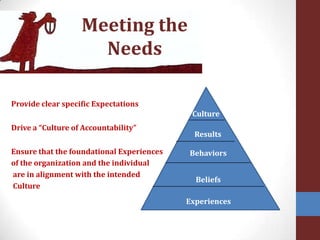 Meeting the Needs

Provide clear specific Expectations

Drive a "Culture of Accountability"

Ensure that the foundational Experiences of the organization and the individual are in alignment with the intended Culture

Culture
Results
Behaviors
Beliefs
Experiences